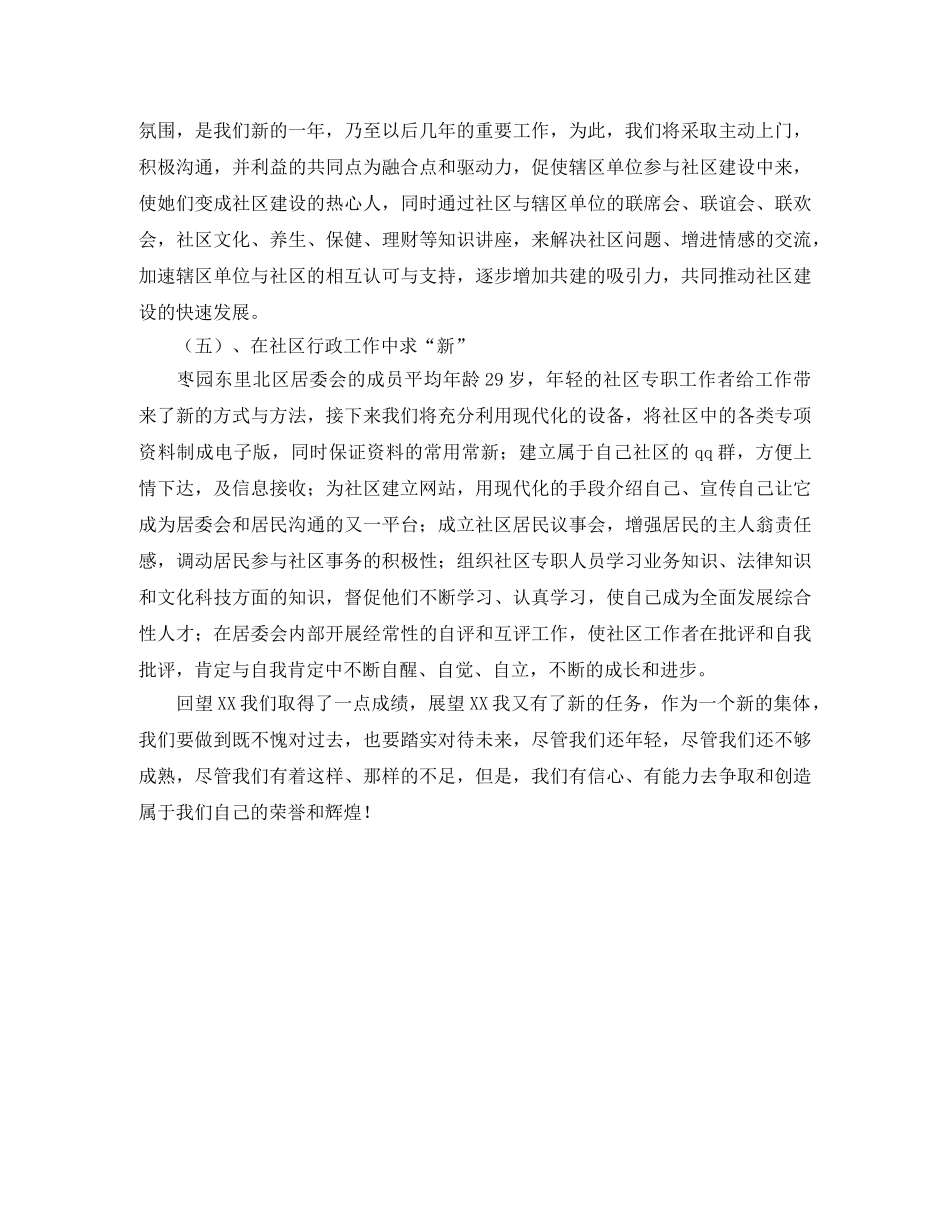 氛围，是我们新的一年，乃至以后几年的重要工作，为此，我们将采取主动上门，积极沟通，并利益的共同点为融合点和驱动力，促使辖区单位参与社区建设中来，使她们变成社区建设的热心人，同时通过社区与辖区单位的联席会、联谊会、联欢会，社区文化、养生、保健、理财等知识讲座，来解决社区问题、增进情感的交流，加速辖区单位与社区的相互认可与支持，逐步增加共建的吸引力，共同推动社区建设的快速发展。

（五）、在社区行政工作中求“新”

枣园东里北区居委会的成员平均年龄29岁，年轻的社区专职工作者给工作带来了新的方式与方法，接下来我们将充分利用现代化的设备，将社区中的各类专项资料制成电子版，同时保证资料的常用常新；建立属于自己社区的qq群，方便上情下达，及信息接收；为社区建立网站，用现代化的手段介绍自己、宣传自己让它成为居委会和居民沟通的又一平台；成立社区居民议事会，增强居民的主人翁责任感，调动居民参与社区事务的积极性；组织社区专职人员学习业务知识、法律知识和文化科技方面的知识，督促他们不断学习、认真学习，使自己成为全面发展综合性人才；在居委会内部开展经常性的自评和互评工作，使社区工作者在批评和自我批评，肯定与自我肯定中不断自醒、自觉、自立，不断的成长和进步。

回望XX我们取得了一点成绩，展望XX我又有了新的任务，作为一个新的集体，我们要做到既不愧对过去，也要踏实对待未来，尽管我们还年轻，尽管我们还不够成熟，尽管我们有着这样、那样的不足，但是，我们有信心、有能力去争取和创造属于我们自己的荣誉和辉煌！